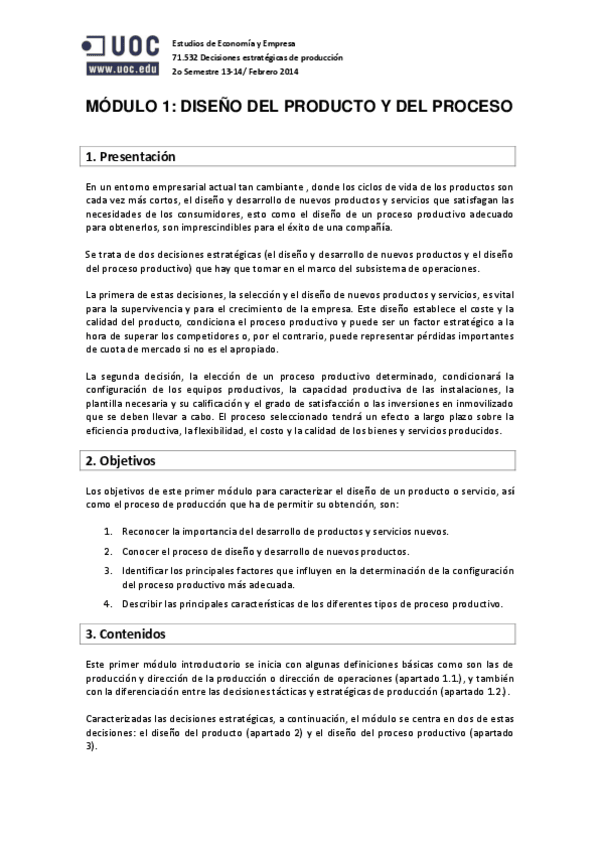 UOC
www.uoc.edu

Estudios de Economía y Empresa
71.532 Decisiones estratégicas de producción
2o Semestre 13-14/ Febrero 2014

MÓDULO 1: DISEÑO DEL PRODUCTO Y DEL PROCESO

1. Presentación

En un entorno empresarial actual tan cambiante , donde los ciclos de vida de los productos son cada vez más cortos, el diseño y desarrollo de nuevos productos y servicios que satisfagan las necesidades de los consumidores, esto como el diseño de un proceso productivo adecuado para obtenerlos, son imprescindibles para el éxito de una compañía.

Se trata de dos decisiones estratégicas (el diseño y desarrollo de nuevos productos y el diseño del proceso productivo) que hay que tomar en el marco del subsistema de operaciones.

La primera de estas decisiones, la selección y el diseño de nuevos productos y servicios, es vital para la supervivencia y para el crecimiento de la empresa. Este diseño establece el coste y la calidad del producto, condiciona el proceso productivo y puede ser un factor estratégico a la hora de superar los competidores o, por el contrario, puede representar pérdidas importantes de cuota de mercado si no es el apropiado.

La segunda decisión, la elección de un proceso productivo determinado, condicionará la configuración de los equipos productivos, la capacidad productiva de las instalaciones, la plantilla necesaria y su calificación y el grado de satisfacción o las inversiones en inmovilizado que se deben llevar a cabo. El proceso seleccionado tendrá un efecto a largo plazo sobre la eficiencia productiva, la flexibilidad, el costo y la calidad de los bienes y servicios producidos.

2. Objetivos

Los objetivos de este primer módulo para caracterizar el diseño de un producto o servicio, así como el proceso de producción que ha de permitir su obtención, son:

1. Reconocer la importancia del desarrollo de productos y servicios nuevos.
2. Conocer el proceso de diseño y desarrollo de nuevos productos.
3. Identificar los principales factores que influyen en la determinación de la configuración del proceso productivo más adecuada.
4. Describir las principales características de los diferentes tipos de proceso productivo.

3. Contenidos

Este primer módulo introductorio se inicia con algunas definiciones básicas como son las de producción y dirección de la producción o dirección de operaciones (apartado 1.1.), y también con la diferenciación entre las decisiones tácticas y estratégicas de producción (apartado 1.2.).

Caracterizadas las decisiones estratégicas, a continuación, el módulo se centra en dos de estas decisiones: el diseño del producto (apartado 2) y el diseño del proceso productivo (apartado 3).